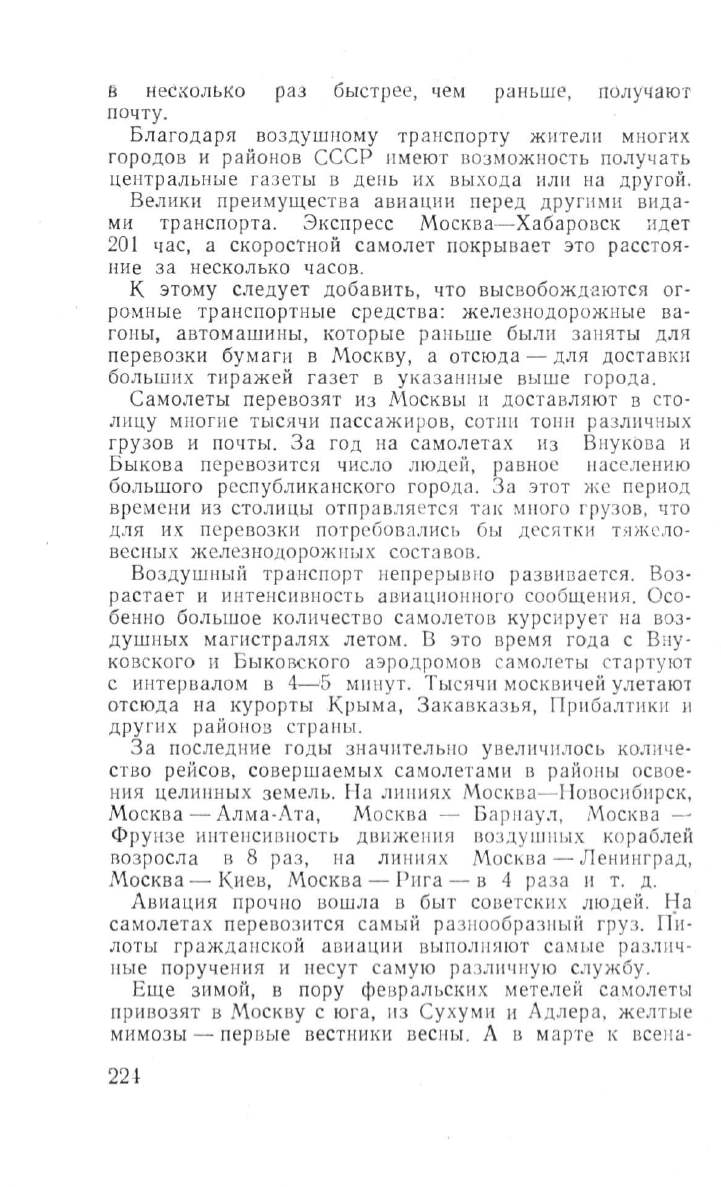 в несколько раз быстрее, чем раньше, получают почту.

Благодаря воздушному транспорту жители многих городов и районов СССР имеют возможность получать центральные газеты в день их выхода или на другой.

Велики преимущества авиации перед другими видами транспорта. Экспресс Москва—Хабаровск идет 201 час, а скоростной самолет покрывает это расстояние за несколько часов.

К этому следует добавить, что высвобождаются огромные транспортные средства: железнодорожные вагоны, автомашины, которые раньше были заняты для перевозки бумаги в Москву, а отсюда — для доставки больших тиражей газет в указанные выше города.

Самолеты перевозят из Москвы и доставляют в столицу многие тысячи пассажиров, сотни тонн различных грузов и почты. За год на самолетах из Внукова и Быкова перевозится число людей, равное населению большого республиканского города. За этот же период времени из столицы отправляется так много грузов, что для их перевозки потребовались бы десятки тяжеловесных железнодорожных составов.

Воздушный транспорт непрерывно развивается. Возрастает и интенсивность авиационного сообщения. Особенно большое количество самолетов курсирует на воздушных магистралях летом. В это время года с Внуковского и Быковского аэродромов самолеты стартуют с интервалом в 4—5 минут. Тысячи москвичей улетают отсюда на курорты Крыма, Закавказья, Прибалтики и других районов страны.

За последние годы значительно увеличилось количество рейсов, совершаемых самолетами в районы освоения целинных земель. На линиях Москва—Новосибирск, Москва — Алма-Ата, Москва — Барнаул, Москва — Фрунзе интенсивность движения воздушных кораблей возросла в 8 раз, на линиях Москва — Ленинград, Москва — Киев, Москва — Рига — в 4 раза и т. д.

Авиация прочно вошла в быт советских людей. На самолетах перевозится самый разнообразный груз. Пилоты гражданской авиации выполняют самые различные поручения и несут самую различную службу.

Еще зимой, в пору февральских метелей самолеты привозят в Москву с юга, из Сухуми и Адлера, желтые мимозы — первые вестники весны. А в марте к всена-

224